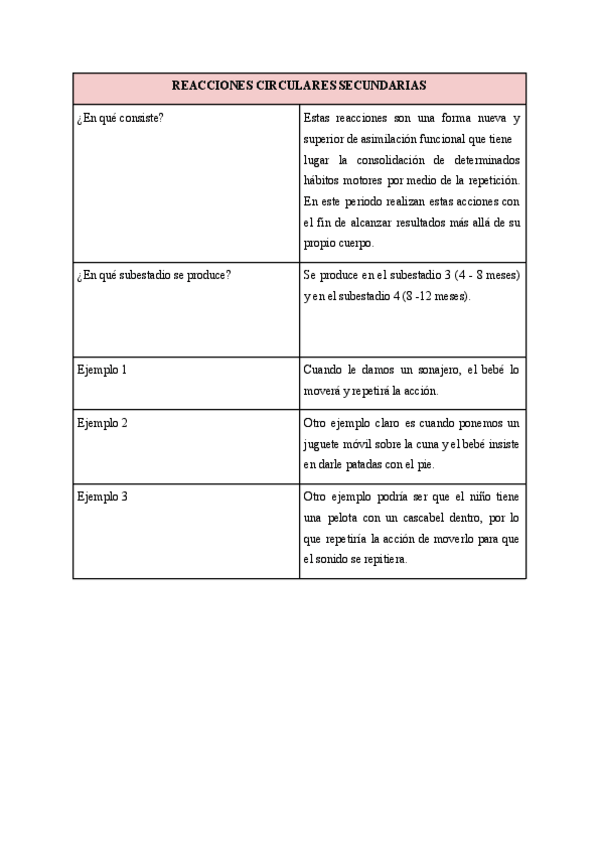 | REACCIONES CIRCULARES SECUNDARIAS | |
|---|---|
| ¿En qué consiste? | Estas reacciones son una forma nueva y superior de asimilación funcional que tiene lugar la consolidación de determinados hábitos motores por medio de la repetición. En este periodo realizan estas acciones con el fin de alcanzar resultados más allá de su propio cuerpo. |
| ¿En qué subestadio se produce? | Se produce en el subestadio 3 (4 - 8 meses) y en el subestadio 4 (8 -12 meses). |
| Ejemplo 1 | Cuando le damos un sonajero, el bebé lo moverá y repetirá la acción. |
| Ejemplo 2 | Otro ejemplo claro es cuando ponemos un juguete móvil sobre la cuna y el bebé insiste en darle patadas con el pie. |
| Ejemplo 3 | Otro ejemplo podría ser que el niño tiene una pelota con un cascabel dentro, por lo que repetiría la acción de moverlo para que el sonido se repitiera. |